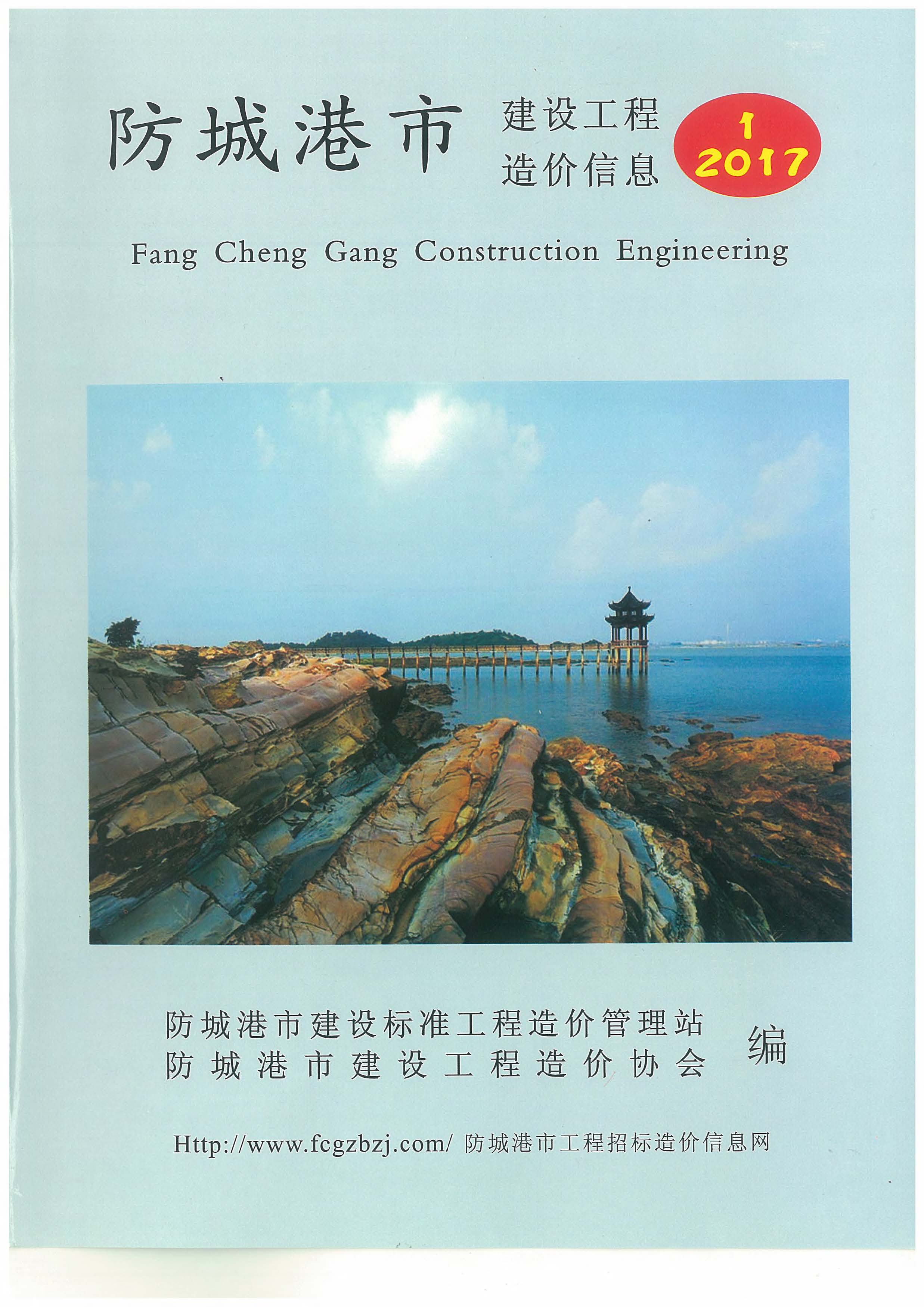 防城港市 建设工程
造价信息

1
2017

Fang Cheng Gang Construction Engineering

防城港市建设标准工程造价管理站
防城港市建设工程造价协会 编

Http://www.fcgzbzj.com/ 防城港市工程招标造价信息网